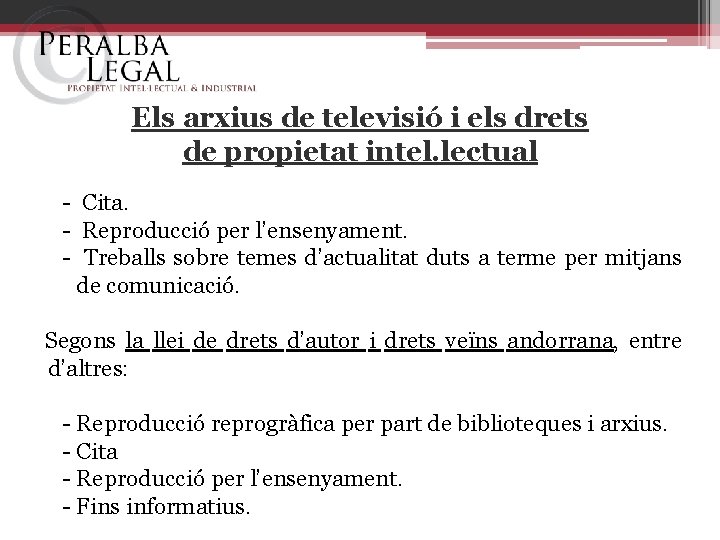 PERALBA
LEGAL
PROPIETAT INTEL·LECTUAL & INDUSTRIAL

Els arxius de televisió i els drets de propietat intel.lectual

- Cita.
- Reproducció per l'ensenyament.
- Treballs sobre temes d'actualitat duts a terme per mitjans de comunicació.

Segons la llei de drets d'autor i drets veïns andorrana, entre d'altres:

- Reproducció reprogràfica per part de biblioteques i arxius.
- Cita
- Reproducció per l'ensenyament.
- Fins informatius.